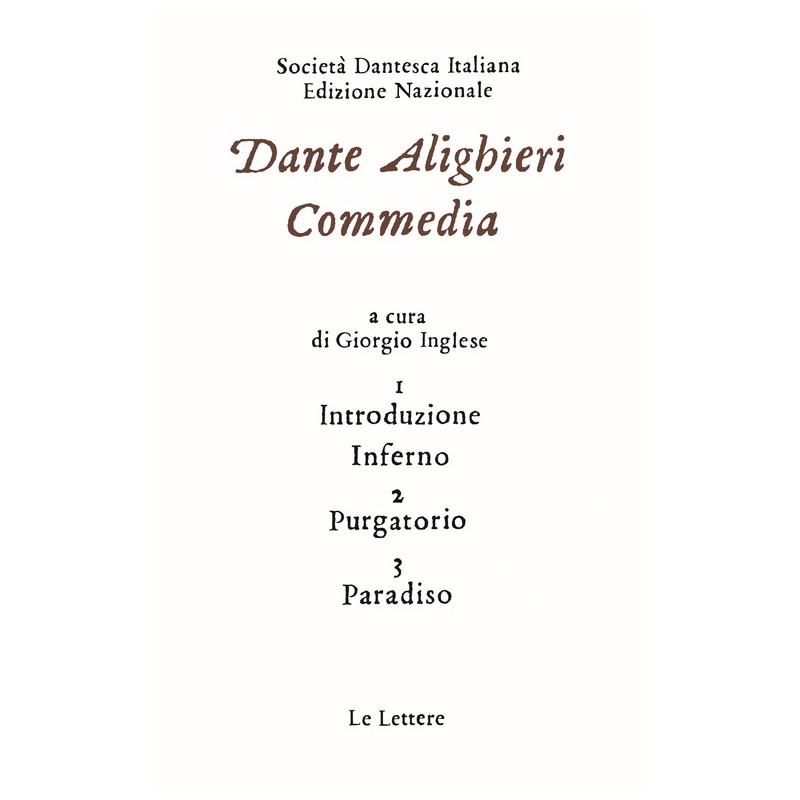 Società Dantesca Italiana
Edizione Nazionale

Dante Alighieri
Commedia

a cura
di Giorgio Inglese

1
Introduzione
Inferno

2
Purgatorio

3
Paradiso

Le Lettere